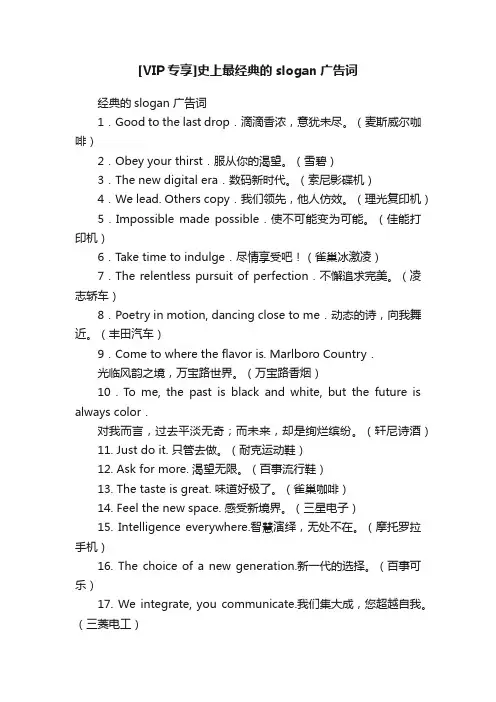 [VIP专享]史上最经典的 slogan 广告词

经典的 slogan 广告词

1．Good to the last drop．滴滴香浓，意犹未尽。（麦斯威尔咖啡）

2．Obey your thirst．服从你的渴望。（雪碧）

3．The new digital era．数码新时代。（索尼影碟机）

4．We lead. Others copy．我们领先，他人仿效。（理光复印机）

5．Impossible made possible．使不可能变为可能。（佳能打印机）

6．Take time to indulge．尽情享受吧！（雀巢冰激凌）

7．The relentless pursuit of perfection．不懈追求完美。（凌志轿车）

8．Poetry in motion, dancing close to me．动态的诗，向我舞近。（丰田汽车）

9．Come to where the flavor is. Marlboro Country．
光临风韵之境，万宝路世界。（万宝路香烟）

10．To me, the past is black and white, but the future is always color．
对我而言，过去平淡无奇；而未来，却是绚烂缤纷。（轩尼诗酒）

11. Just do it. 只管去做。（耐克运动鞋）

12. Ask for more. 渴望无限。（百事流行鞋）

13. The taste is great. 味道好极了。（雀巢咖啡）

14. Feel the new space. 感受新境界。（三星电子）

15. Intelligence everywhere.智慧演绎，无处不在。（摩托罗拉手机）

16. The choice of a new generation.新一代的选择。（百事可乐）

17. We integrate, you communicate.我们集大成，您超越自我。（三菱电工）